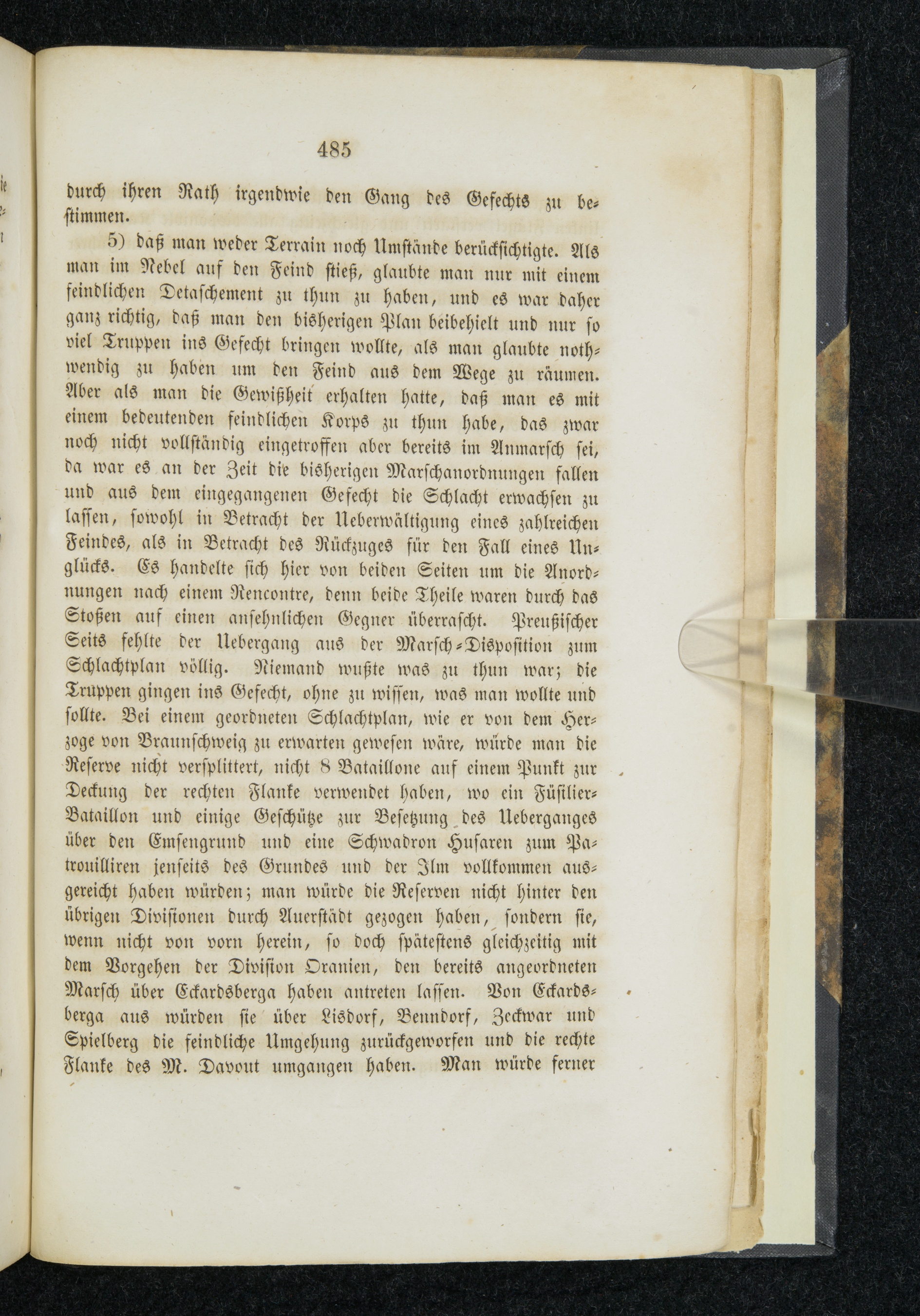 485

durch ihren Rath irgendwie den Gang des Gefechts zu bestimmen.

5) daß man weder Terrain noch Umstände berücksichtigte. Als man im Nebel auf den Feind stieß, glaubte man nur mit einem feindlichen Detaschement zu thun zu haben, und es war daher ganz richtig, daß man den bisherigen Plan beibehielt und nur so viel Truppen ins Gefecht bringen wollte, als man glaubte nothwendig zu haben um den Feind aus dem Wege zu räumen. Aber als man die Gewißheit erhalten hatte, daß man es mit einem bedeutenden feindlichen Korps zu thun habe, das zwar noch nicht vollständig eingetroffen aber bereits im Anmarsch sei, da war es an der Zeit die bisherigen Marschanordnungen fallen und aus dem eingegangenen Gefecht die Schlacht erwachsen zu lassen, sowohl in Betracht der Ueberwältigung eines zahlreichen Feindes, als in Betracht des Rückzuges für den Fall eines Unglücks. Es handelte sich hier von beiden Seiten um die Anordnungen nach einem Rencontre, denn beide Theile waren durch das Stoßen auf einen ansehnlichen Gegner überrascht. Preußischer Seits fehlte der Uebergang aus der Marsch-Disposition zum Schlachtplan völlig. Niemand wußte was zu thun war; die Truppen gingen ins Gefecht, ohne zu wissen, was man wollte und sollte. Bei einem geordneten Schlachtplan, wie er von dem Herzoge von Braunschweig zu erwarten gewesen wäre, würde man die Reserve nicht versplittert, nicht 8 Bataillone auf einem Punkt zur Deckung der rechten Flanke verwendet haben, wo ein Füsilier-Bataillon und einige Geschütze zur Besetzung des Ueberganges über den Emsengrund und eine Schwadron Husaren zum Patrouilliren jenseits des Grundes und der Ilm vollkommen ausgereicht haben würden; man würde die Reserven nicht hinter den übrigen Divisionen durch Auerstädt gezogen haben, sondern sie, wenn nicht von vorn herein, so doch spätestens gleichzeitig mit dem Vorgehen der Division Oranien, den bereits angeordneten Marsch über Eckardsberga haben antreten lassen. Von Eckardsberga aus würden sie über Lisdorf, Benndorf, Zeckwar und Spielberg die feindliche Umgehung zurückgeworfen und die rechte Flanke des M. Davout umgangen haben. Man würde ferner